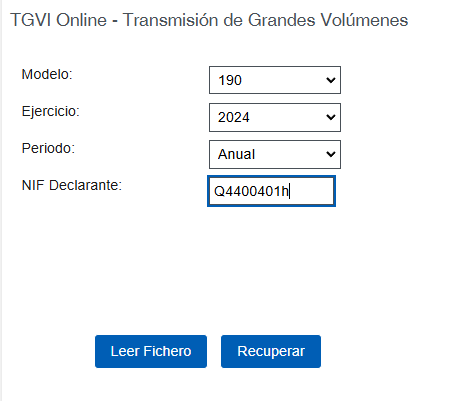 TGVI Online - Transmisión de Grandes Volúmenes

Modelo: 190

Ejercicio: 2024

Periodo: Anual

NIF Declarante: Q4400401h

Leer Fichero

Recuperar